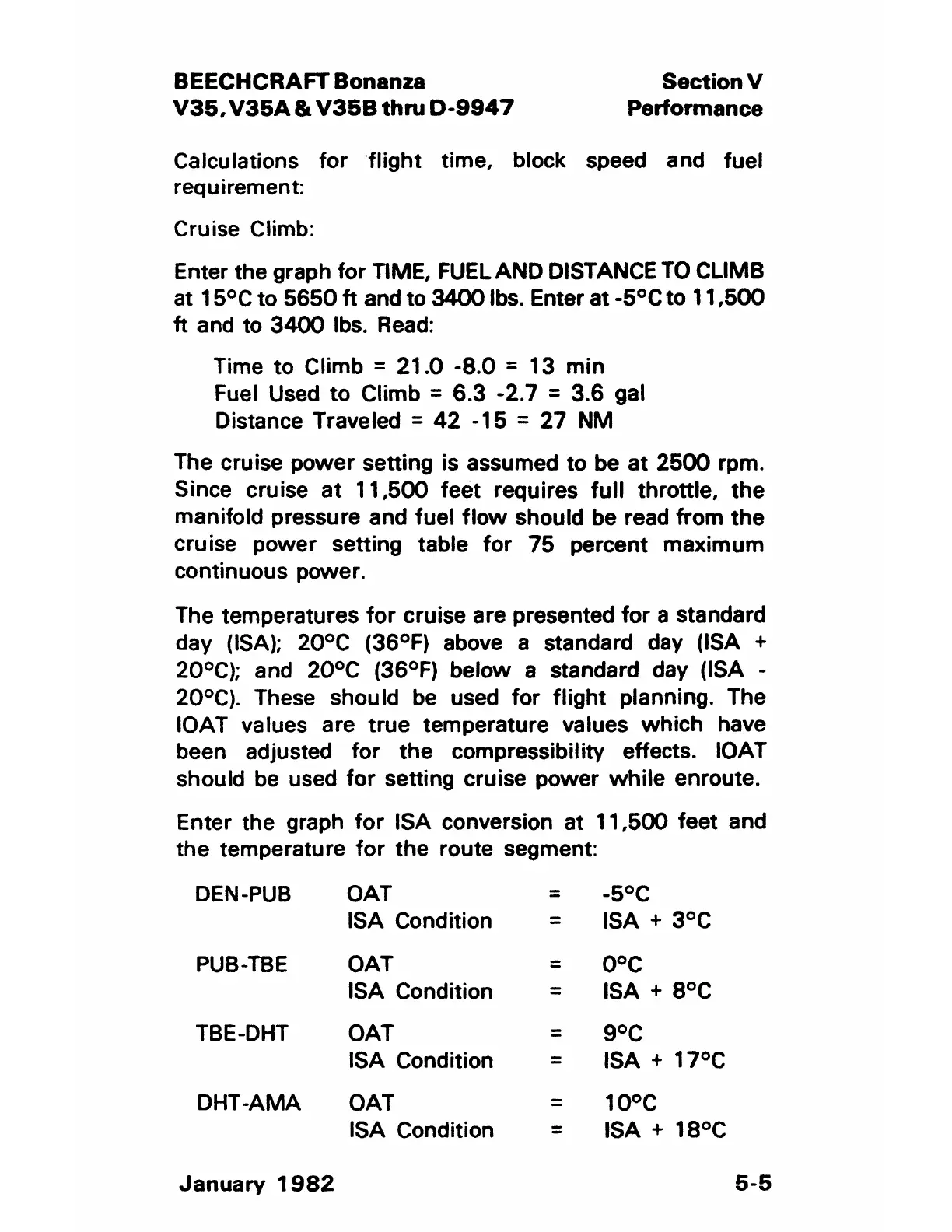 BEECHCRAFT Bonanza
V35, V35A & V35B thru D-9947

Section V
Performance

Calculations for flight time, block speed and fuel requirement:

Cruise Climb:

Enter the graph for TIME, FUEL AND DISTANCE TO CLIMB at 15°C to 5650 ft and to 3400 lbs. Enter at -5°C to 11,500 ft and to 3400 lbs. Read:

Time to Climb = 21.0 -8.0 = 13 min
Fuel Used to Climb = 6.3 -2.7 = 3.6 gal
Distance Traveled = 42 -15 = 27 NM

The cruise power setting is assumed to be at 2500 rpm. Since cruise at 11,500 feet requires full throttle, the manifold pressure and fuel flow should be read from the cruise power setting table for 75 percent maximum continuous power.

The temperatures for cruise are presented for a standard day (ISA); 20°C (36°F) above a standard day (ISA + 20°C); and 20°C (36°F) below a standard day (ISA - 20°C). These should be used for flight planning. The IOAT values are true temperature values which have been adjusted for the compressibility effects. IOAT should be used for setting cruise power while enroute.

Enter the graph for ISA conversion at 11,500 feet and the temperature for the route segment:

| | | | |
|---|---|---|---|
| DEN-PUB | OAT | = | -5°C |
| | ISA Condition | = | ISA + 3°C |
| PUB-TBE | OAT | = | 0°C |
| | ISA Condition | = | ISA + 8°C |
| TBE-DHT | OAT | = | 9°C |
| | ISA Condition | = | ISA + 17°C |
| DHT-AMA | OAT | = | 10°C |
| | ISA Condition | = | ISA + 18°C |

January 1982

5-5